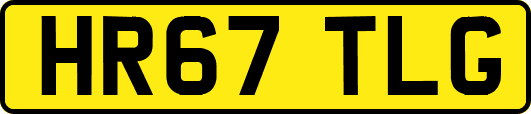 HR67 TLG